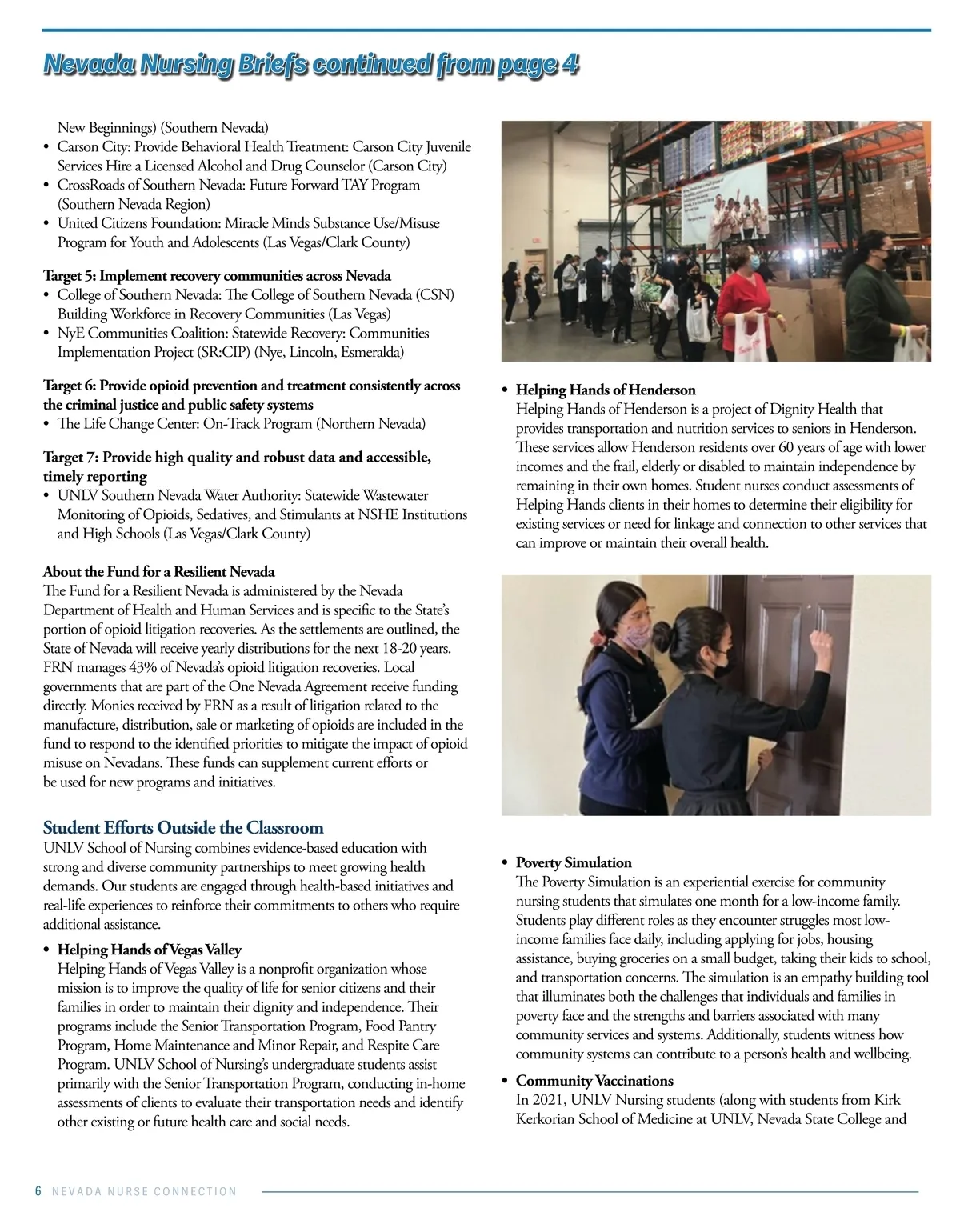 Nevada Nursing Briefs continued from page 4

New Beginnings) (Southern Nevada)
• Carson City: Provide Behavioral Health Treatment: Carson City Juvenile Services Hire a Licensed Alcohol and Drug Counselor (Carson City)
• CrossRoads of Southern Nevada: Future Forward TAY Program (Southern Nevada Region)
• United Citizens Foundation: Miracle Minds Substance Use/Misuse Program for Youth and Adolescents (Las Vegas/Clark County)

Target 5: Implement recovery communities across Nevada
• College of Southern Nevada: The College of Southern Nevada (CSN) Building Workforce in Recovery Communities (Las Vegas)
• NyE Communities Coalition: Statewide Recovery: Communities Implementation Project (SR:CIP) (Nye, Lincoln, Esmeralda)

Target 6: Provide opioid prevention and treatment consistently across the criminal justice and public safety systems
• The Life Change Center: On-Track Program (Northern Nevada)

Target 7: Provide high quality and robust data and accessible, timely reporting
• UNLV Southern Nevada Water Authority: Statewide Wastewater Monitoring of Opioids, Sedatives, and Stimulants at NSHE Institutions and High Schools (Las Vegas/Clark County)

About the Fund for a Resilient Nevada
The Fund for a Resilient Nevada is administered by the Nevada Department of Health and Human Services and is specific to the State's portion of opioid litigation recoveries. As the settlements are outlined, the State of Nevada will receive yearly distributions for the next 18-20 years. FRN manages 43% of Nevada's opioid litigation recoveries. Local governments that are part of the One Nevada Agreement receive funding directly. Monies received by FRN as a result of litigation related to the manufacture, distribution, sale or marketing of opioids are included in the fund to respond to the identified priorities to mitigate the impact of opioid misuse on Nevadans. These funds can supplement current efforts or be used for new programs and initiatives.

Student Efforts Outside the Classroom
UNLV School of Nursing combines evidence-based education with strong and diverse community partnerships to meet growing health demands. Our students are engaged through health-based initiatives and real-life experiences to reinforce their commitments to others who require additional assistance.
• Helping Hands of Vegas Valley
Helping Hands of Vegas Valley is a nonprofit organization whose mission is to improve the quality of life for senior citizens and their families in order to maintain their dignity and independence. Their programs include the Senior Transportation Program, Food Pantry Program, Home Maintenance and Minor Repair, and Respite Care Program. UNLV School of Nursing's undergraduate students assist primarily with the Senior Transportation Program, conducting in-home assessments of clients to evaluate their transportation needs and identify other existing or future health care and social needs.

• Helping Hands of Henderson
Helping Hands of Henderson is a project of Dignity Health that provides transportation and nutrition services to seniors in Henderson. These services allow Henderson residents over 60 years of age with lower incomes and the frail, elderly or disabled to maintain independence by remaining in their own homes. Student nurses conduct assessments of Helping Hands clients in their homes to determine their eligibility for existing services or need for linkage and connection to other services that can improve or maintain their overall health.

• Poverty Simulation
The Poverty Simulation is an experiential exercise for community nursing students that simulates one month for a low-income family. Students play different roles as they encounter struggles most low-income families face daily, including applying for jobs, housing assistance, buying groceries on a small budget, taking their kids to school, and transportation concerns. The simulation is an empathy building tool that illuminates both the challenges that individuals and families in poverty face and the strengths and barriers associated with many community services and systems. Additionally, students witness how community systems can contribute to a person's health and wellbeing.
• Community Vaccinations
In 2021, UNLV Nursing students (along with students from Kirk Kerkorian School of Medicine at UNLV, Nevada State College and

6 NEVADA NURSE CONNECTION